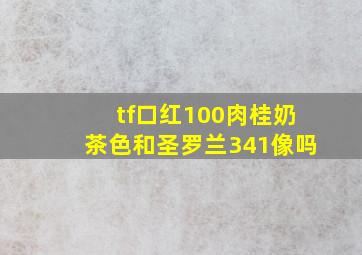 tf口红100肉桂奶茶色和圣罗兰341像吗